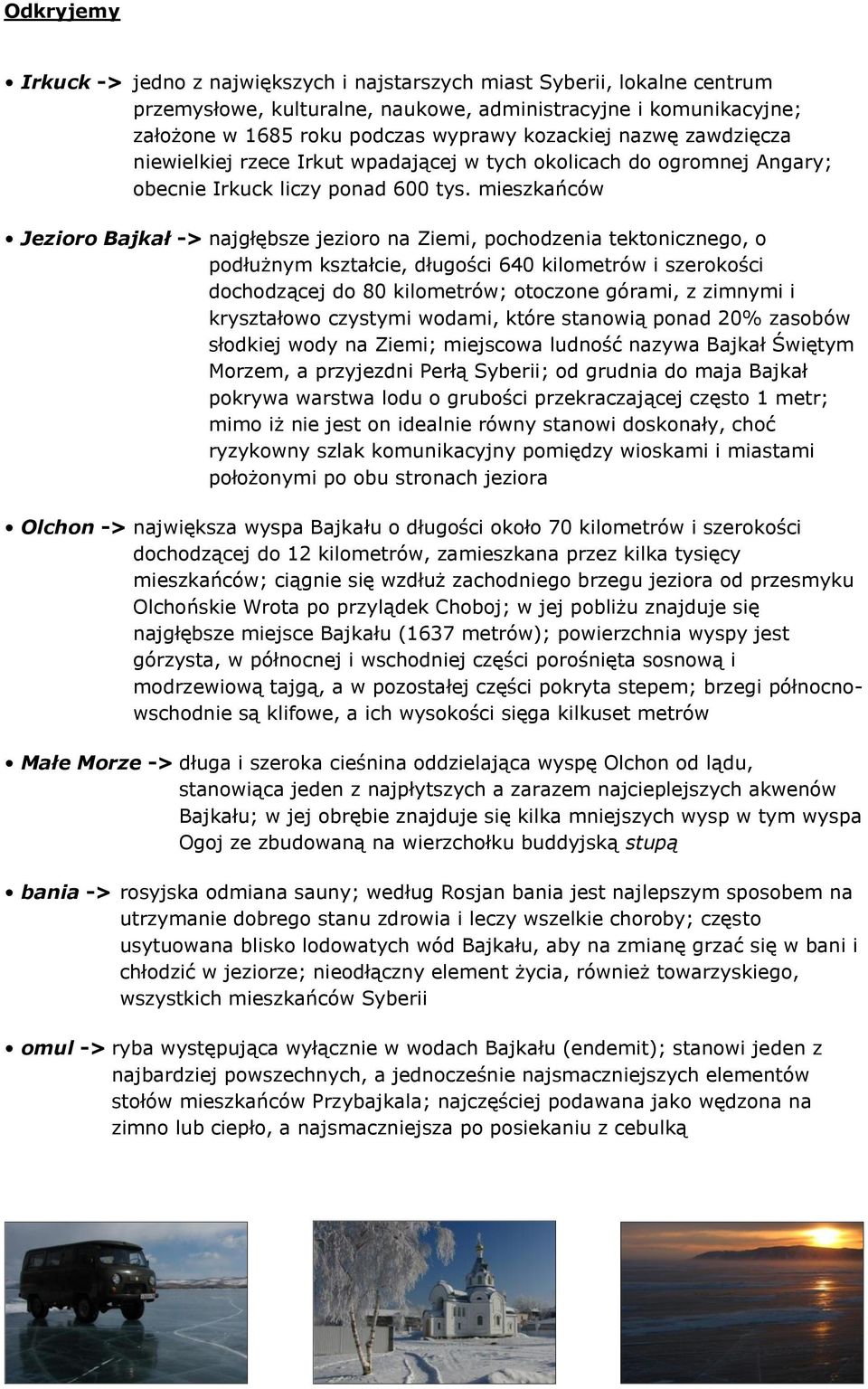 Odkryjemy

• Irkuck -> jedno z największych i najstarszych miast Syberii, lokalne centrum przemysłowe, kulturalne, naukowe, administracyjne i komunikacyjne; założone w 1685 roku podczas wyprawy kozackiej nazwę zawdzięcza niewielkiej rzece Irkut wpadającej w tych okolicach do ogromnej Angary; obecnie Irkuck liczy ponad 600 tys. mieszkańców

• Jezioro Bajkał -> najgłębsze jezioro na Ziemi, pochodzenia tektonicznego, o podłużnym kształcie, długości 640 kilometrów i szerokości dochodzącej do 80 kilometrów; otoczone górami, z zimnymi i kryształowo czystymi wodami, które stanowią ponad 20% zasobów słodkiej wody na Ziemi; miejscowa ludność nazywa Bajkał Świętym Morzem, a przyjezdni Perłą Syberii; od grudnia do maja Bajkał pokrywa warstwa lodu o grubości przekraczającej często 1 metr; mimo iż nie jest on idealnie równy stanowi doskonały, choć ryzykowny szlak komunikacyjny pomiędzy wioskami i miastami położonymi po obu stronach jeziora

• Olchon -> największa wyspa Bajkału o długości około 70 kilometrów i szerokości dochodzącej do 12 kilometrów, zamieszkana przez kilka tysięcy mieszkańców; ciągnie się wzdłuż zachodniego brzegu jeziora od przesmyku Olchońskie Wrota po przylądek Choboj; w jej pobliżu znajduje się najgłębsze miejsce Bajkału (1637 metrów); powierzchnia wyspy jest górzysta, w północnej i wschodniej części porośnięta sosnową i modrzewiową tajgą, a w pozostałej części pokryta stepem; brzegi północno-wschodnie są klifowe, a ich wysokości sięga kilkuset metrów

• Małe Morze -> długa i szeroka cieśnina oddzielająca wyspę Olchon od lądu, stanowiąca jeden z najpłytszych a zarazem najcieplejszych akwenów Bajkału; w jej obrębie znajduje się kilka mniejszych wysp w tym wyspa Ogoj ze zbudowaną na wierzchołku buddyjską stupą

• bania -> rosyjska odmiana sauny; według Rosjan bania jest najlepszym sposobem na utrzymanie dobrego stanu zdrowia i leczy wszelkie choroby; często usytuowana blisko lodowatych wód Bajkału, aby na zmianę grzać się w bani i chłodzić w jeziorze; nieodłączny element życia, również towarzyskiego, wszystkich mieszkańców Syberii

• omul -> ryba występująca wyłącznie w wodach Bajkału (endemit); stanowi jeden z najbardziej powszechnych, a jednocześnie najsmaczniejszych elementów stołów mieszkańców Przybajkala; najczęściej podawana jako wędzona na zimno lub ciepło, a najsmaczniejsza po posiekaniu z cebulką